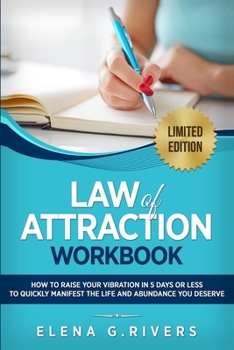 LIMITED EDITION

LAW of ATTRACTION WORKBOOK

HOW TO RAISE YOUR VIBRATION IN 5 DAYS OR LESS TO QUICKLY MANIFEST THE LIFE AND ABUNDANCE YOU DESERVE

ELENA G.RIVERS